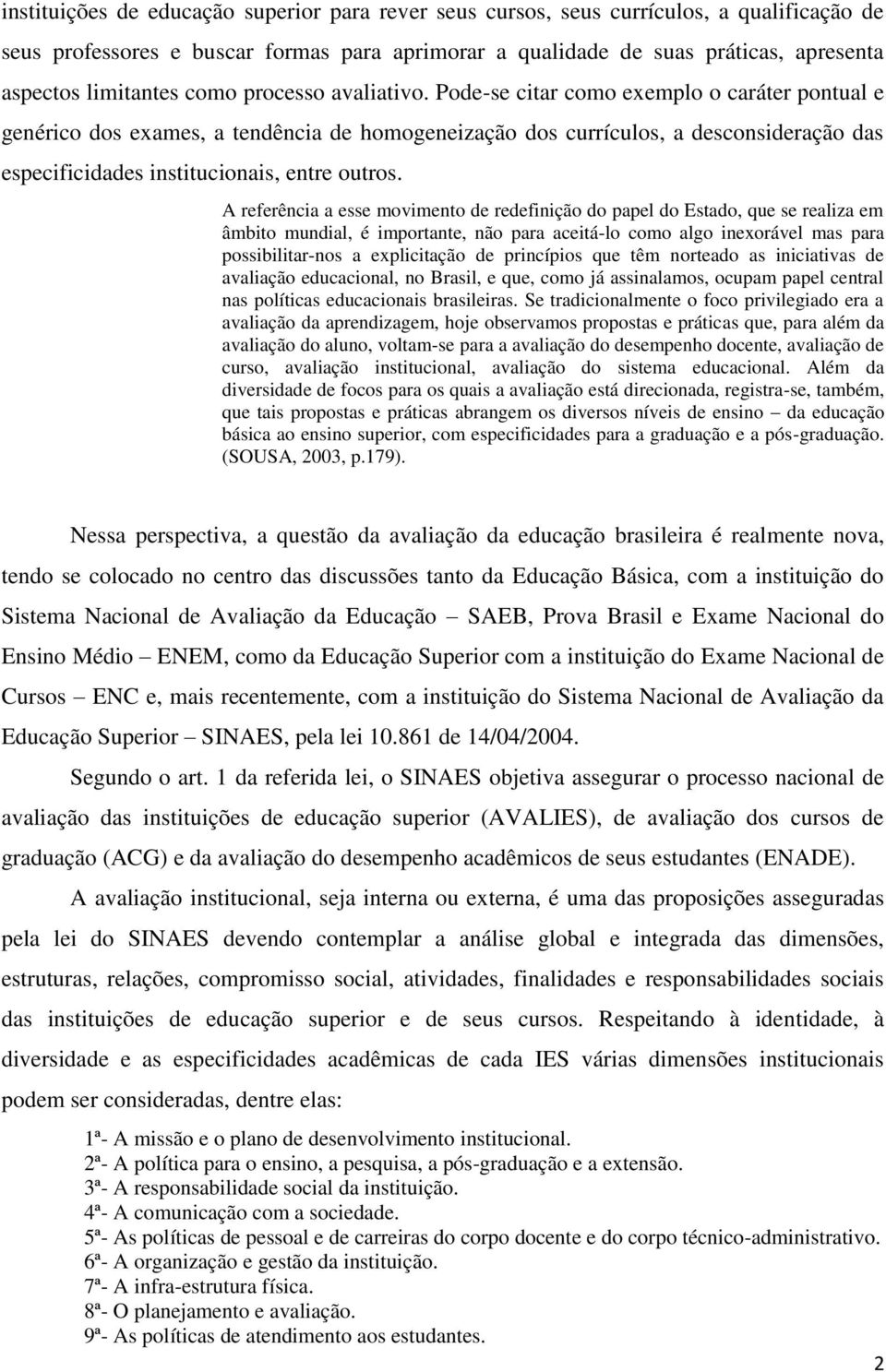 instituições de educação superior para rever seus cursos, seus currículos, a qualificação de seus professores e buscar formas para aprimorar a qualidade de suas práticas, apresenta aspectos limitantes como processo avaliativo. Pode-se citar como exemplo o caráter pontual e genérico dos exames, a tendência de homogeneização dos currículos, a desconsideração das especificidades institucionais, entre outros.

A referência a esse movimento de redefinição do papel do Estado, que se realiza em âmbito mundial, é importante, não para aceitá-lo como algo inexorável mas para possibilitar-nos a explicitação de princípios que têm norteado as iniciativas de avaliação educacional, no Brasil, e que, como já assinalamos, ocupam papel central nas políticas educacionais brasileiras. Se tradicionalmente o foco privilegiado era a avaliação da aprendizagem, hoje observamos propostas e práticas que, para além da avaliação do aluno, voltam-se para a avaliação do desempenho docente, avaliação de curso, avaliação institucional, avaliação do sistema educacional. Além da diversidade de focos para os quais a avaliação está direcionada, registra-se, também, que tais propostas e práticas abrangem os diversos níveis de ensino – da educação básica ao ensino superior, com especificidades para a graduação e a pós-graduação. (SOUSA, 2003, p.179).

Nessa perspectiva, a questão da avaliação da educação brasileira é realmente nova, tendo se colocado no centro das discussões tanto da Educação Básica, com a instituição do Sistema Nacional de Avaliação da Educação – SAEB, Prova Brasil e Exame Nacional do Ensino Médio – ENEM, como da Educação Superior com a instituição do Exame Nacional de Cursos – ENC e, mais recentemente, com a instituição do Sistema Nacional de Avaliação da Educação Superior – SINAES, pela lei 10.861 de 14/04/2004.

Segundo o art. 1 da referida lei, o SINAES objetiva assegurar o processo nacional de avaliação das instituições de educação superior (AVALIES), de avaliação dos cursos de graduação (ACG) e da avaliação do desempenho acadêmicos de seus estudantes (ENADE).

A avaliação institucional, seja interna ou externa, é uma das proposições asseguradas pela lei do SINAES devendo contemplar a análise global e integrada das dimensões, estruturas, relações, compromisso social, atividades, finalidades e responsabilidades sociais das instituições de educação superior e de seus cursos. Respeitando à identidade, à diversidade e as especificidades acadêmicas de cada IES várias dimensões institucionais podem ser consideradas, dentre elas:

1ª- A missão e o plano de desenvolvimento institucional.
2ª- A política para o ensino, a pesquisa, a pós-graduação e a extensão.
3ª- A responsabilidade social da instituição.
4ª- A comunicação com a sociedade.
5ª- As políticas de pessoal e de carreiras do corpo docente e do corpo técnico-administrativo.
6ª- A organização e gestão da instituição.
7ª- A infra-estrutura física.
8ª- O planejamento e avaliação.
9ª- As políticas de atendimento aos estudantes.

2